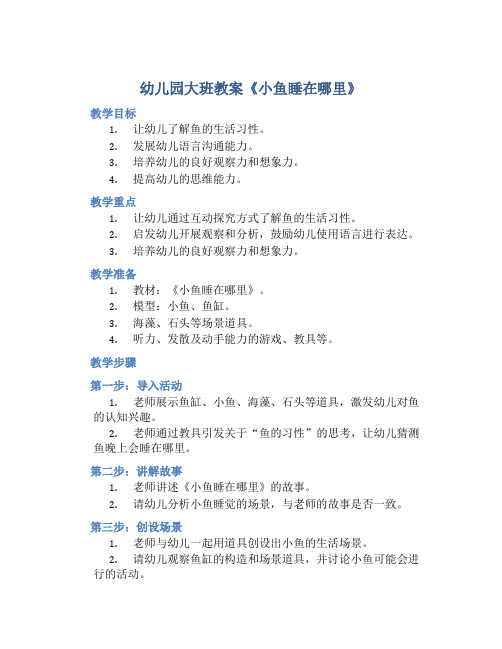 幼儿园大班教案《小鱼睡在哪里》

教学目标

1. 让幼儿了解鱼的生活习性。
2. 发展幼儿语言沟通能力。
3. 培养幼儿的良好观察力和想象力。
4. 提高幼儿的思维能力。

教学重点

1. 让幼儿通过互动探究方式了解鱼的生活习性。
2. 启发幼儿开展观察和分析，鼓励幼儿使用语言进行表达。
3. 培养幼儿的良好观察力和想象力。

教学准备

1. 教材：《小鱼睡在哪里》。
2. 模型：小鱼、鱼缸。
3. 海藻、石头等场景道具。
4. 听力、发散及动手能力的游戏、教具等。

教学步骤

第一步：导入活动

1. 老师展示鱼缸、小鱼、海藻、石头等道具，激发幼儿对鱼的认知兴趣。

2. 老师通过教具引发关于“鱼的习性”的思考，让幼儿猜测鱼晚上会睡在哪里。

第二步：讲解故事

1. 老师讲述《小鱼睡在哪里》的故事。
2. 请幼儿分析小鱼睡觉的场景，与老师的故事是否一致。

第三步：创设场景

1. 老师与幼儿一起用道具创设出小鱼的生活场景。
2. 请幼儿观察鱼缸的构造和场景道具，并讨论小鱼可能会进行的活动。